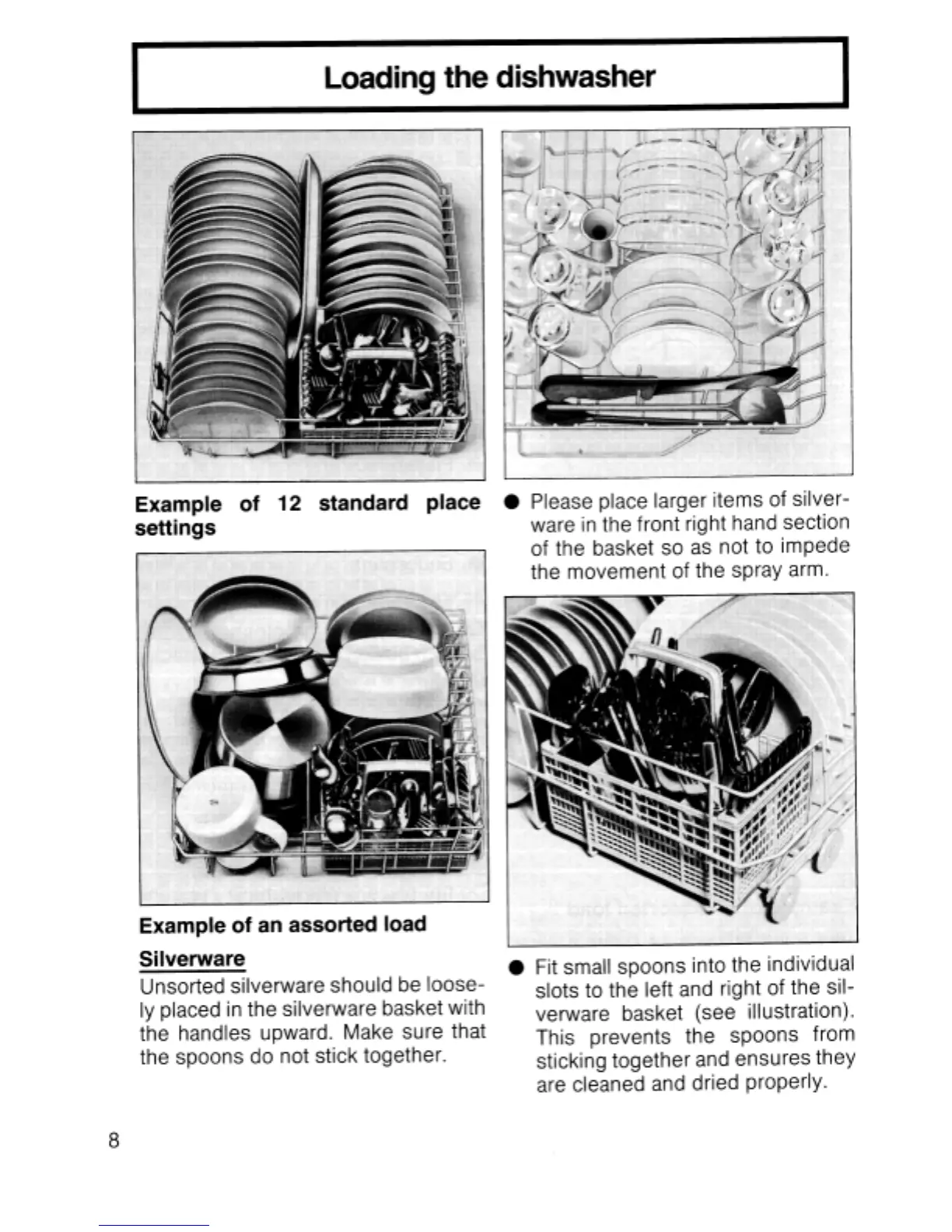 Loading the dishwasher

Example of 12 standard place settings

Example of an assorted load

Silverware

Unsorted silverware should be loosely placed in the silverware basket with the handles upward. Make sure that the spoons do not stick together.

● Please place larger items of silverware in the front right hand section of the basket so as not to impede the movement of the spray arm.

● Fit small spoons into the individual slots to the left and right of the silverware basket (see illustration). This prevents the spoons from sticking together and ensures they are cleaned and dried properly.

8